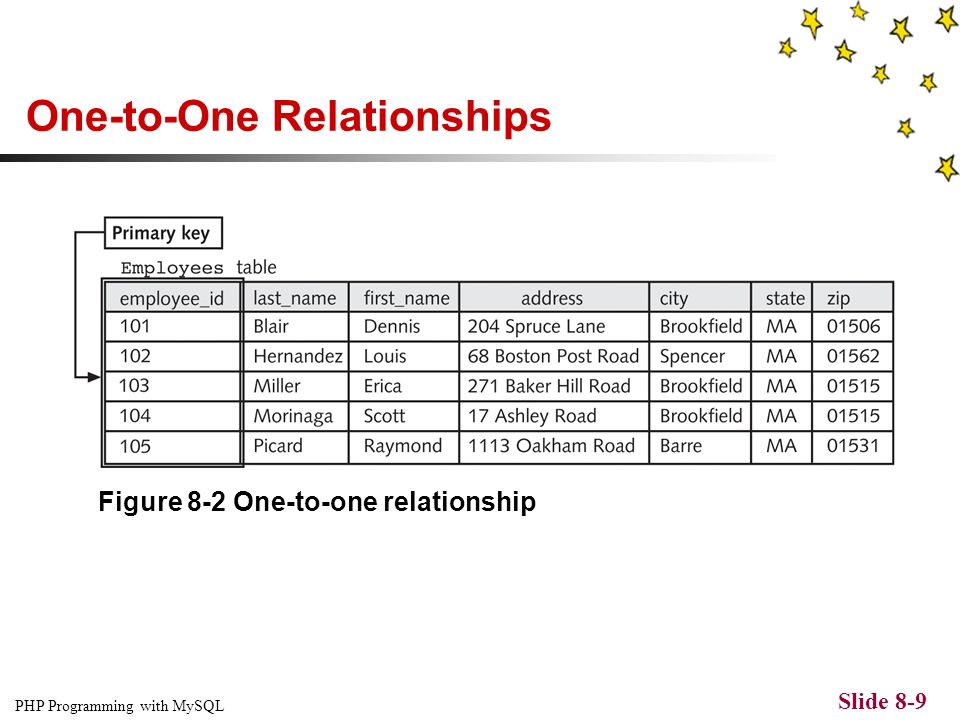 One-to-One Relationships

Primary key

Employees table

| employee_id | last_name | first_name | address | city | state | zip |
|---|---|---|---|---|---|---|
| 101 | Blair | Dennis | 204 Spruce Lane | Brookfield | MA | 01506 |
| 102 | Hernandez | Louis | 68 Boston Post Road | Spencer | MA | 01562 |
| 103 | Miller | Erica | 271 Baker Hill Road | Brookfield | MA | 01515 |
| 104 | Morinaga | Scott | 17 Ashley Road | Brookfield | MA | 01515 |
| 105 | Picard | Raymond | 1113 Oakham Road | Barre | MA | 01531 |

Figure 8-2 One-to-one relationship

PHP Programming with MySQL

Slide 8-9